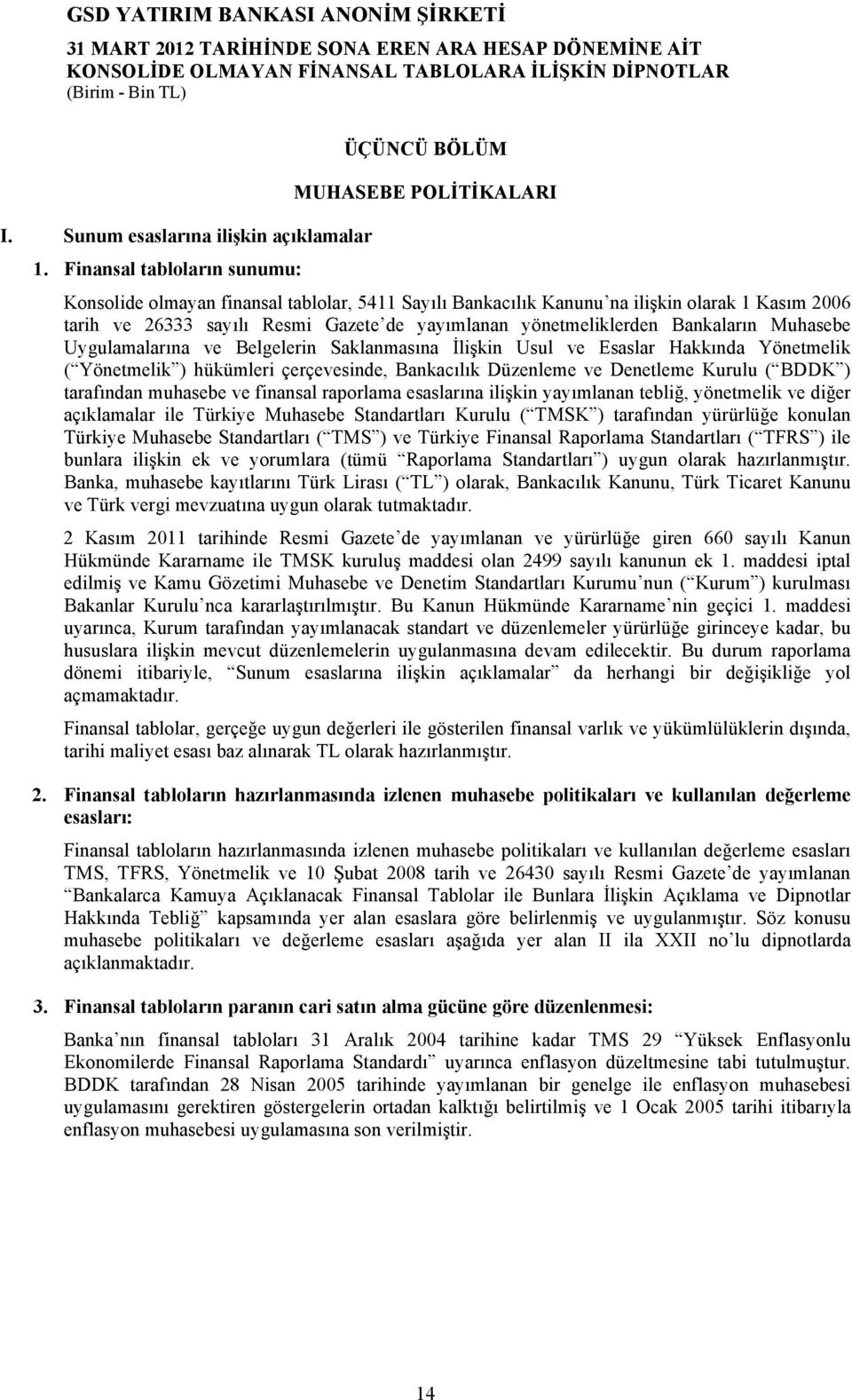 GSD YATIRIM BANKASI ANONİM ŞİRKETİ
31 MART 2012 TARİHİNDE SONA EREN ARA HESAP DÖNEMİNE AİT
KONSOLİDE OLMAYAN FİNANSAL TABLOLARA İLİŞKİN DİPNOTLAR
(Birim - Bin TL)

ÜÇÜNCÜ BÖLÜM

MUHASEBE POLİTİKALARI

I. Sunum esaslarına ilişkin açıklamalar

1. Finansal tabloların sunumu:

Konsolide olmayan finansal tablolar, 5411 Sayılı Bankacılık Kanunu na ilişkin olarak 1 Kasım 2006 tarih ve 26333 sayılı Resmi Gazete de yayımlanan yönetmeliklerden Bankaların Muhasebe Uygulamalarına ve Belgelerin Saklanmasına İlişkin Usul ve Esaslar Hakkında Yönetmelik ( Yönetmelik ) hükümleri çerçevesinde, Bankacılık Düzenleme ve Denetleme Kurulu ( BDDK ) tarafından muhasebe ve finansal raporlama esaslarına ilişkin yayımlanan tebliğ, yönetmelik ve diğer açıklamalar ile Türkiye Muhasebe Standartları Kurulu ( TMSK ) tarafından yürürlüğe konulan Türkiye Muhasebe Standartları ( TMS ) ve Türkiye Finansal Raporlama Standartları ( TFRS ) ile bunlara ilişkin ek ve yorumlara (tümü Raporlama Standartları ) uygun olarak hazırlanmıştır. Banka, muhasebe kayıtlarını Türk Lirası ( TL ) olarak, Bankacılık Kanunu, Türk Ticaret Kanunu ve Türk vergi mevzuatına uygun olarak tutmaktadır.

2 Kasım 2011 tarihinde Resmi Gazete de yayımlanan ve yürürlüğe giren 660 sayılı Kanun Hükmünde Kararname ile TMSK kuruluş maddesi olan 2499 sayılı kanunun ek 1. maddesi iptal edilmiş ve Kamu Gözetimi Muhasebe ve Denetim Standartları Kurumu nun ( Kurum ) kurulması Bakanlar Kurulu nca kararlaştırılmıştır. Bu Kanun Hükmünde Kararname nin geçici 1. maddesi uyarınca, Kurum tarafından yayımlanacak standart ve düzenlemeler yürürlüğe girinceye kadar, bu hususlara ilişkin mevcut düzenlemelerin uygulanmasına devam edilecektir. Bu durum raporlama dönemi itibariyle, Sunum esaslarına ilişkin açıklamalar da herhangi bir değişikliğe yol açmamaktadır.

Finansal tablolar, gerçeğe uygun değerleri ile gösterilen finansal varlık ve yükümlülüklerin dışında, tarihi maliyet esası baz alınarak TL olarak hazırlanmıştır.

2. Finansal tabloların hazırlanmasında izlenen muhasebe politikaları ve kullanılan değerleme esasları:

Finansal tabloların hazırlanmasında izlenen muhasebe politikaları ve kullanılan değerleme esasları TMS, TFRS, Yönetmelik ve 10 Şubat 2008 tarih ve 26430 sayılı Resmi Gazete de yayımlanan Bankalarca Kamuya Açıklanacak Finansal Tablolar ile Bunlara İlişkin Açıklama ve Dipnotlar Hakkında Tebliğ kapsamında yer alan esaslara göre belirlenmiş ve uygulanmıştır. Söz konusu muhasebe politikaları ve değerleme esasları aşağıda yer alan II ila XXII no lu dipnotlarda açıklanmaktadır.

3. Finansal tabloların paranın cari satın alma gücüne göre düzenlenmesi:

Banka nın finansal tabloları 31 Aralık 2004 tarihine kadar TMS 29 Yüksek Enflasyonlu Ekonomilerde Finansal Raporlama Standardı uyarınca enflasyon düzeltmesine tabi tutulmuştur. BDDK tarafından 28 Nisan 2005 tarihinde yayımlanan bir genelge ile enflasyon muhasebesi uygulamasını gerektiren göstergelerin ortadan kalktığı belirtilmiş ve 1 Ocak 2005 tarihi itibarıyla enflasyon muhasebesi uygulamasına son verilmiştir.

14